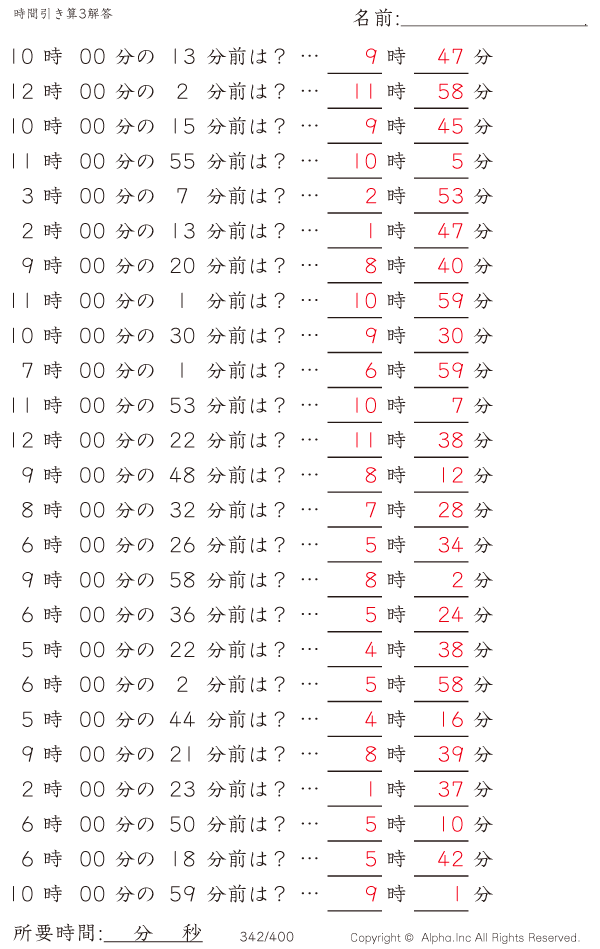 時間引き算3解答

名前:

10 時 00 分の 13 分前は？ … 9 時 47 分
12 時 00 分の 2 分前は？ … 11 時 58 分
10 時 00 分の 15 分前は？ … 9 時 45 分
11 時 00 分の 55 分前は？ … 10 時 5 分
3 時 00 分の 7 分前は？ … 2 時 53 分
2 時 00 分の 13 分前は？ … 1 時 47 分
9 時 00 分の 20 分前は？ … 8 時 40 分
11 時 00 分の 1 分前は？ … 10 時 59 分
10 時 00 分の 30 分前は？ … 9 時 30 分
7 時 00 分の 1 分前は？ … 6 時 59 分
11 時 00 分の 53 分前は？ … 10 時 7 分
12 時 00 分の 22 分前は？ … 11 時 38 分
9 時 00 分の 48 分前は？ … 8 時 12 分
8 時 00 分の 32 分前は？ … 7 時 28 分
6 時 00 分の 26 分前は？ … 5 時 34 分
9 時 00 分の 58 分前は？ … 8 時 2 分
6 時 00 分の 36 分前は？ … 5 時 24 分
5 時 00 分の 22 分前は？ … 4 時 38 分
6 時 00 分の 2 分前は？ … 5 時 58 分
5 時 00 分の 44 分前は？ … 4 時 16 分
9 時 00 分の 21 分前は？ … 8 時 39 分
2 時 00 分の 23 分前は？ … 1 時 37 分
6 時 00 分の 50 分前は？ … 5 時 10 分
6 時 00 分の 18 分前は？ … 5 時 42 分
10 時 00 分の 59 分前は？ … 9 時 1 分

所要時間: 分 秒 342/400 Copyright © Alpha.Inc All Rights Reserved.